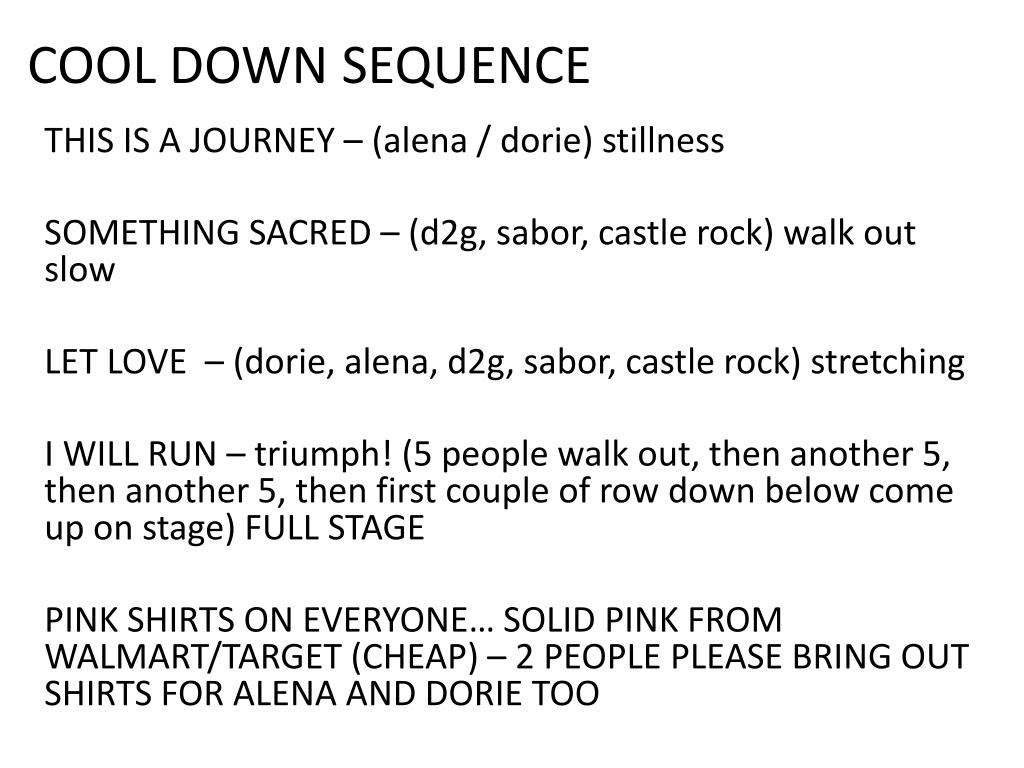 COOL DOWN SEQUENCE

THIS IS A JOURNEY – (alena / dorie) stillness

SOMETHING SACRED – (d2g, sabor, castle rock) walk out slow

LET LOVE – (dorie, alena, d2g, sabor, castle rock) stretching

I WILL RUN – triumph! (5 people walk out, then another 5, then another 5, then first couple of row down below come up on stage) FULL STAGE

PINK SHIRTS ON EVERYONE… SOLID PINK FROM WALMART/TARGET (CHEAP) – 2 PEOPLE PLEASE BRING OUT SHIRTS FOR ALENA AND DORIE TOO